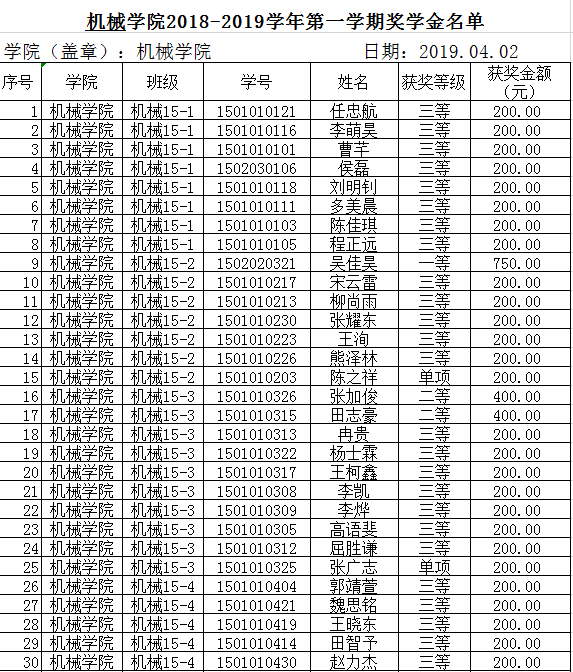 机械学院2018-2019学年第一学期奖学金名单

学院（盖章）：机械学院　　日期：2019.04.02

| 序号 | 学院 | 班级 | 学号 | 姓名 | 获奖等级 | 获奖金额（元） |
|---|---|---|---|---|---|---|
| 1 | 机械学院 | 机械15-1 | 1501010121 | 任忠航 | 三等 | 200.00 |
| 2 | 机械学院 | 机械15-1 | 1501010116 | 李萌昊 | 三等 | 200.00 |
| 3 | 机械学院 | 机械15-1 | 1501010101 | 曹芊 | 三等 | 200.00 |
| 4 | 机械学院 | 机械15-1 | 1502030106 | 侯磊 | 三等 | 200.00 |
| 5 | 机械学院 | 机械15-1 | 1501010118 | 刘明钊 | 三等 | 200.00 |
| 6 | 机械学院 | 机械15-1 | 1501010111 | 多美晨 | 三等 | 200.00 |
| 7 | 机械学院 | 机械15-1 | 1501010103 | 陈佳琪 | 三等 | 200.00 |
| 8 | 机械学院 | 机械15-1 | 1501010105 | 程正远 | 三等 | 200.00 |
| 9 | 机械学院 | 机械15-2 | 1502020321 | 吴佳昊 | 一等 | 750.00 |
| 10 | 机械学院 | 机械15-2 | 1501010217 | 宋云雷 | 三等 | 200.00 |
| 11 | 机械学院 | 机械15-2 | 1501010213 | 柳尚雨 | 三等 | 200.00 |
| 12 | 机械学院 | 机械15-2 | 1501010230 | 张耀东 | 三等 | 200.00 |
| 13 | 机械学院 | 机械15-2 | 1501010223 | 王洵 | 三等 | 200.00 |
| 14 | 机械学院 | 机械15-2 | 1501010226 | 熊泽林 | 三等 | 200.00 |
| 15 | 机械学院 | 机械15-2 | 1501010203 | 陈之祥 | 单项 | 200.00 |
| 16 | 机械学院 | 机械15-3 | 1501010326 | 张加俊 | 二等 | 400.00 |
| 17 | 机械学院 | 机械15-3 | 1501010315 | 田志豪 | 二等 | 400.00 |
| 18 | 机械学院 | 机械15-3 | 1501010313 | 冉贵 | 三等 | 200.00 |
| 19 | 机械学院 | 机械15-3 | 1501010322 | 杨士霖 | 三等 | 200.00 |
| 20 | 机械学院 | 机械15-3 | 1501010317 | 王柯鑫 | 三等 | 200.00 |
| 21 | 机械学院 | 机械15-3 | 1501010308 | 李凯 | 三等 | 200.00 |
| 22 | 机械学院 | 机械15-3 | 1501010309 | 李烨 | 三等 | 200.00 |
| 23 | 机械学院 | 机械15-3 | 1501010305 | 高语斐 | 三等 | 200.00 |
| 24 | 机械学院 | 机械15-3 | 1501010312 | 屈胜谦 | 三等 | 200.00 |
| 25 | 机械学院 | 机械15-3 | 1501010325 | 张广志 | 单项 | 200.00 |
| 26 | 机械学院 | 机械15-4 | 1501010404 | 郭靖萱 | 三等 | 200.00 |
| 27 | 机械学院 | 机械15-4 | 1501010421 | 魏思铭 | 三等 | 200.00 |
| 28 | 机械学院 | 机械15-4 | 1501010419 | 王晓东 | 三等 | 200.00 |
| 29 | 机械学院 | 机械15-4 | 1501010414 | 田智予 | 三等 | 200.00 |
| 30 | 机械学院 | 机械15-4 | 1501010430 | 赵力杰 | 三等 | 200.00 |